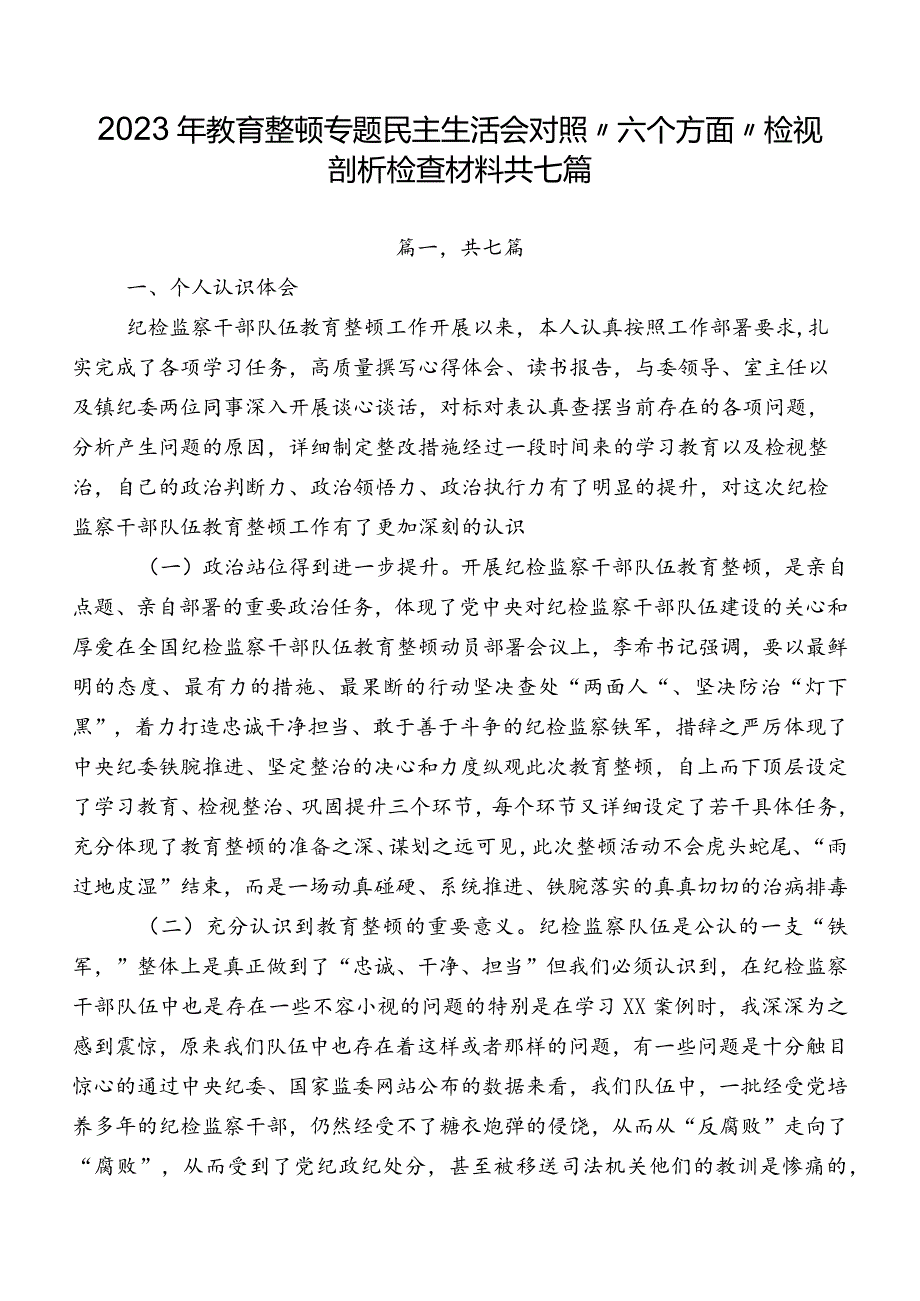 2023年教育整顿专题民主生活会对照〃六个方面〃检视剖析检查材料共七篇

篇一，共七篇

一、个人认识体会

纪检监察干部队伍教育整顿工作开展以来，本人认真按照工作部署要求，扎实完成了各项学习任务，高质量撰写心得体会、读书报告，与委领导、室主任以及镇纪委两位同事深入开展谈心谈话，对标对表认真查摆当前存在的各项问题，分析产生问题的原因，详细制定整改措施经过一段时间来的学习教育以及检视整治，自己的政治判断力、政治领悟力、政治执行力有了明显的提升，对这次纪检监察干部队伍教育整顿工作有了更加深刻的认识

（一）政治站位得到进一步提升。开展纪检监察干部队伍教育整顿，是亲自点题、亲自部署的重要政治任务，体现了党中央对纪检监察干部队伍建设的关心和厚爱在全国纪检监察干部队伍教育整顿动员部署会议上，李希书记强调，要以最鲜明的态度、最有力的措施、最果断的行动坚决查处“两面人“、坚决防治“灯下黑”，着力打造忠诚干净担当、敢于善于斗争的纪检监察铁军，措辞之严厉体现了中央纪委铁腕推进、坚定整治的决心和力度纵观此次教育整顿，自上而下顶层设定了学习教育、检视整治、巩固提升三个环节，每个环节又详细设定了若干具体任务，充分体现了教育整顿的准备之深、谋划之远可见，此次整顿活动不会虎头蛇尾、“雨过地皮湿”结束，而是一场动真碰硬、系统推进、铁腕落实的真真切切的治病排毒

（二）充分认识到教育整顿的重要意义。纪检监察队伍是公认的一支“铁军，”整体上是真正做到了“忠诚、干净、担当”但我们必须认识到，在纪检监察干部队伍中也是存在一些不容小视的问题的特别是在学习XX案例时，我深深为之感到震惊，原来我们队伍中也存在着这样或者那样的问题，有一些问题是十分触目惊心的通过中央纪委、国家监委网站公布的数据来看，我们队伍中，一批经受党培养多年的纪检监察干部，仍然经受不了糖衣炮弹的侵饶，从而从“反腐败”走向了“腐败”，从而受到了党纪政纪处分，甚至被移送司法机关他们的教训是惨痛的，